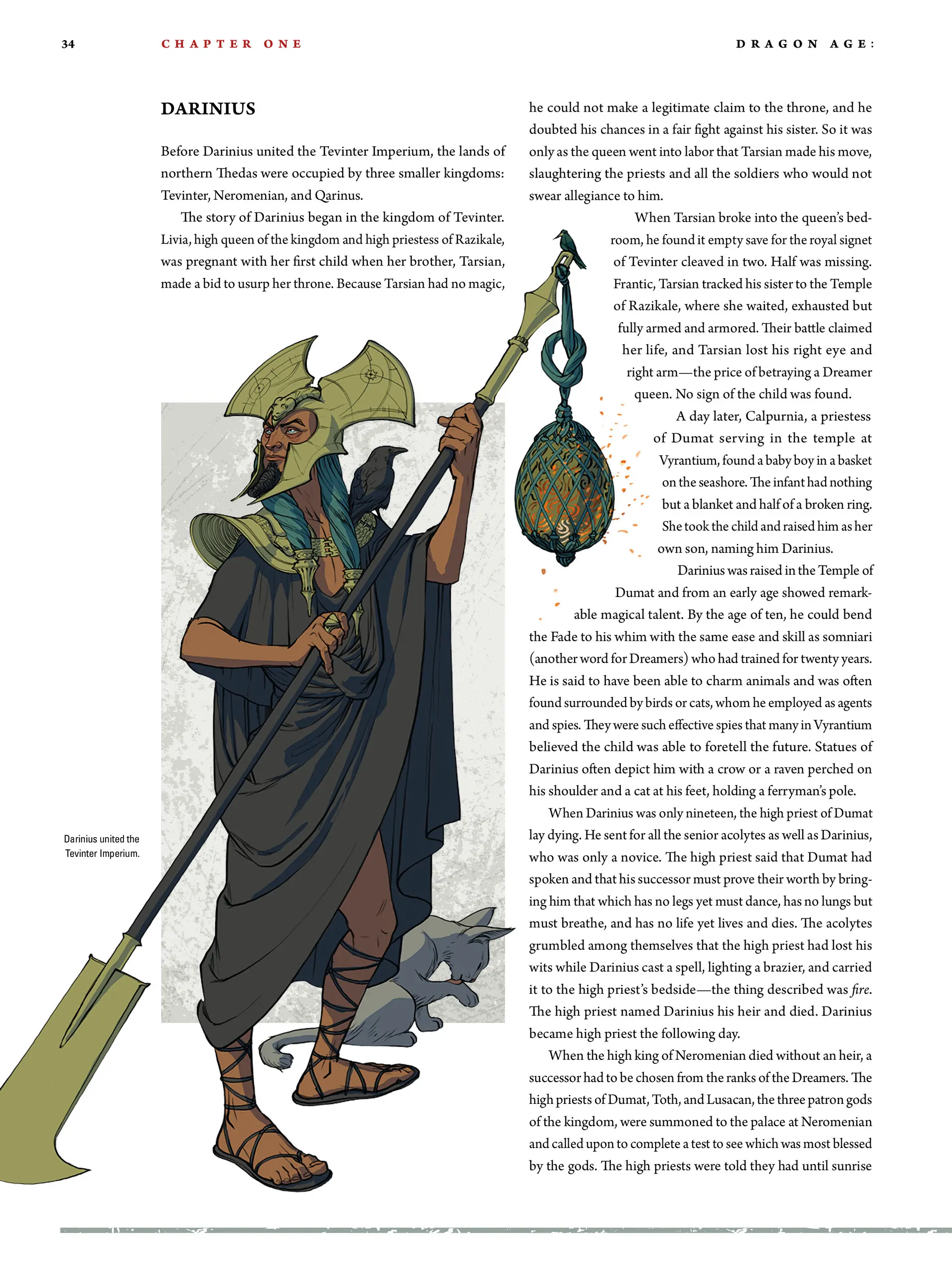 34 CHAPTER ONE DRAGON AGE:

DARINIUS

Before Darinius united the Tevinter Imperium, the lands of northern Thedas were occupied by three smaller kingdoms: Tevinter, Neromenian, and Qarinus.

The story of Darinius began in the kingdom of Tevinter. Livia, high queen of the kingdom and high priestess of Razikale, was pregnant with her first child when her brother, Tarsian, made a bid to usurp her throne. Because Tarsian had no magic, he could not make a legitimate claim to the throne, and he doubted his chances in a fair fight against his sister. So it was only as the queen went into labor that Tarsian made his move, slaughtering the priests and all the soldiers who would not swear allegiance to him.

When Tarsian broke into the queen's bedroom, he found it empty save for the royal signet of Tevinter cleaved in two. Half was missing. Frantic, Tarsian tracked his sister to the Temple of Razikale, where she waited, exhausted but fully armed and armored. Their battle claimed her life, and Tarsian lost his right eye and right arm—the price of betraying a Dreamer queen. No sign of the child was found.

A day later, Calpurnia, a priestess of Dumat serving in the temple at Vyrantium, found a baby boy in a basket on the seashore. The infant had nothing but a blanket and half of a broken ring. She took the child and raised him as her own son, naming him Darinius.

Darinius was raised in the Temple of Dumat and from an early age showed remarkable magical talent. By the age of ten, he could bend the Fade to his whim with the same ease and skill as somniari (another word for Dreamers) who had trained for twenty years. He is said to have been able to charm animals and was often found surrounded by birds or cats, whom he employed as agents and spies. They were such effective spies that many in Vyrantium believed the child was able to foretell the future. Statues of Darinius often depict him with a crow or a raven perched on his shoulder and a cat at his feet, holding a ferryman's pole.

When Darinius was only nineteen, the high priest of Dumat lay dying. He sent for all the senior acolytes as well as Darinius, who was only a novice. The high priest said that Dumat had spoken and that his successor must prove their worth by bringing him that which has no legs yet must dance, has no lungs but must breathe, and has no life yet lives and dies. The acolytes grumbled among themselves that the high priest had lost his wits while Darinius cast a spell, lighting a brazier, and carried it to the high priest's bedside—the thing described was fire. The high priest named Darinius his heir and died. Darinius became high priest the following day.

When the high king of Neromenian died without an heir, a successor had to be chosen from the ranks of the Dreamers. The high priests of Dumat, Toth, and Lusacan, the three patron gods of the kingdom, were summoned to the palace at Neromenian and called upon to complete a test to see which was most blessed by the gods. The high priests were told they had until sunrise

Darinius united the Tevinter Imperium.